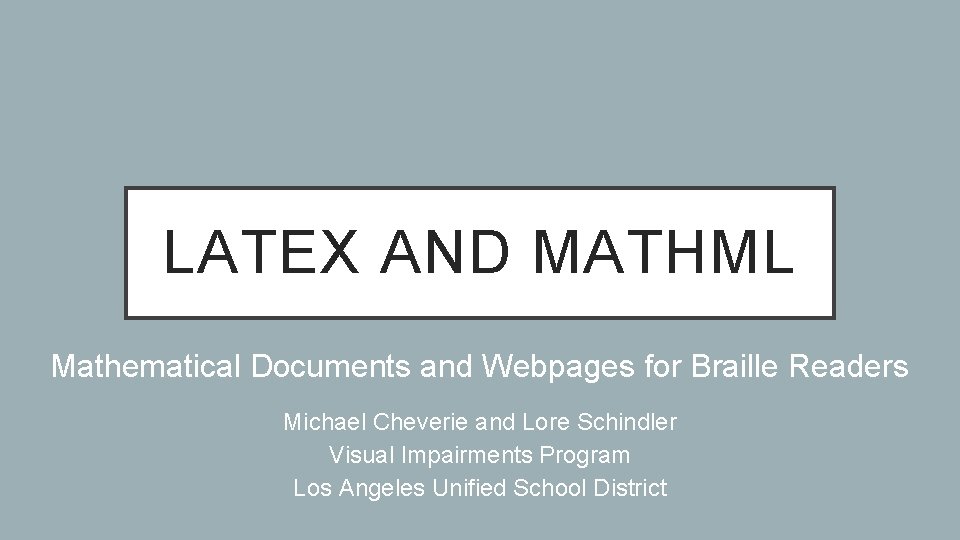 LATEX AND MATHML

Mathematical Documents and Webpages for Braille Readers

Michael Cheverie and Lore Schindler
Visual Impairments Program
Los Angeles Unified School District